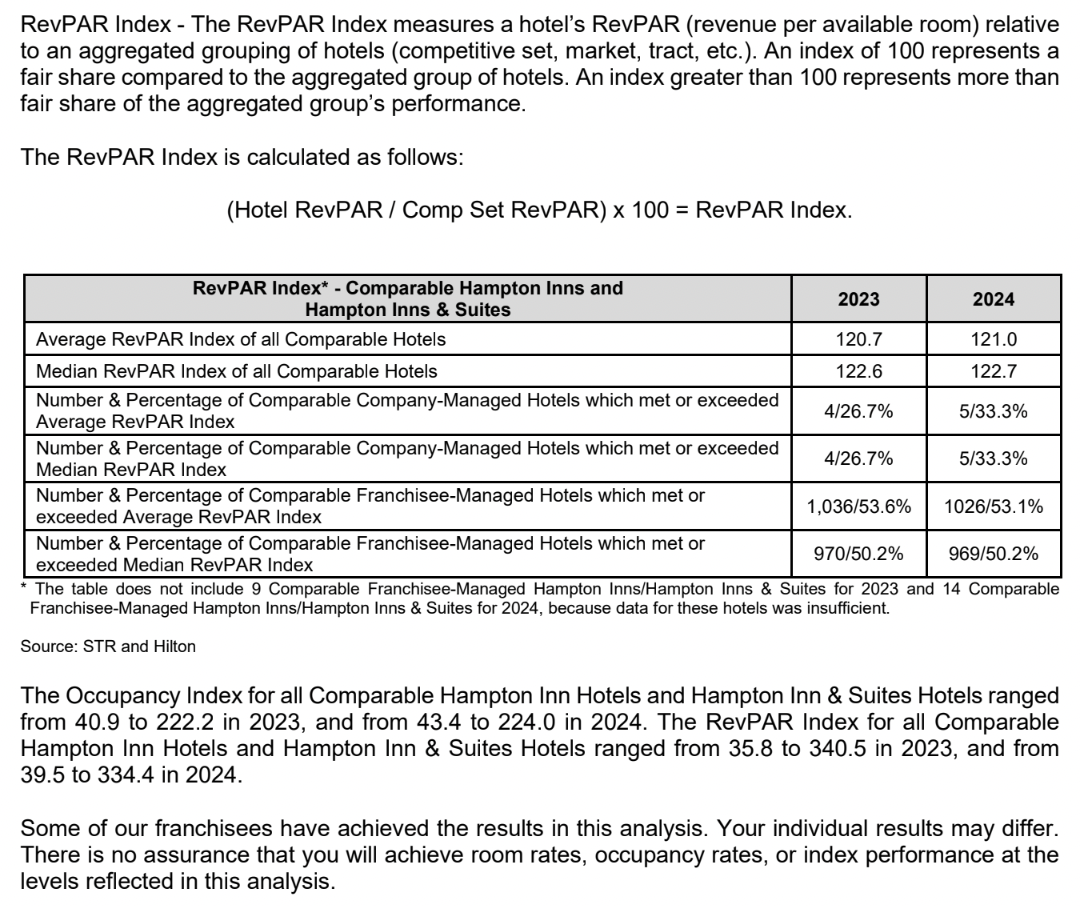 RevPAR Index - The RevPAR Index measures a hotel's RevPAR (revenue per available room) relative to an aggregated grouping of hotels (competitive set, market, tract, etc.). An index of 100 represents a fair share compared to the aggregated group of hotels. An index greater than 100 represents more than fair share of the aggregated group's performance.

The RevPAR Index is calculated as follows:

(Hotel RevPAR / Comp Set RevPAR) x 100 = RevPAR Index.

| RevPAR Index* - Comparable Hampton Inns and Hampton Inns & Suites | 2023 | 2024 |
|---|---|---|
| Average RevPAR Index of all Comparable Hotels | 120.7 | 121.0 |
| Median RevPAR Index of all Comparable Hotels | 122.6 | 122.7 |
| Number & Percentage of Comparable Company-Managed Hotels which met or exceeded Average RevPAR Index | 4/26.7% | 5/33.3% |
| Number & Percentage of Comparable Company-Managed Hotels which met or exceeded Median RevPAR Index | 4/26.7% | 5/33.3% |
| Number & Percentage of Comparable Franchisee-Managed Hotels which met or exceeded Average RevPAR Index | 1,036/53.6% | 1026/53.1% |
| Number & Percentage of Comparable Franchisee-Managed Hotels which met or exceeded Median RevPAR Index | 970/50.2% | 969/50.2% |

* The table does not include 9 Comparable Franchisee-Managed Hampton Inns/Hampton Inns & Suites for 2023 and 14 Comparable Franchisee-Managed Hampton Inns/Hampton Inns & Suites for 2024, because data for these hotels was insufficient.

Source: STR and Hilton

The Occupancy Index for all Comparable Hampton Inn Hotels and Hampton Inn & Suites Hotels ranged from 40.9 to 222.2 in 2023, and from 43.4 to 224.0 in 2024. The RevPAR Index for all Comparable Hampton Inn Hotels and Hampton Inn & Suites Hotels ranged from 35.8 to 340.5 in 2023, and from 39.5 to 334.4 in 2024.

Some of our franchisees have achieved the results in this analysis. Your individual results may differ. There is no assurance that you will achieve room rates, occupancy rates, or index performance at the levels reflected in this analysis.